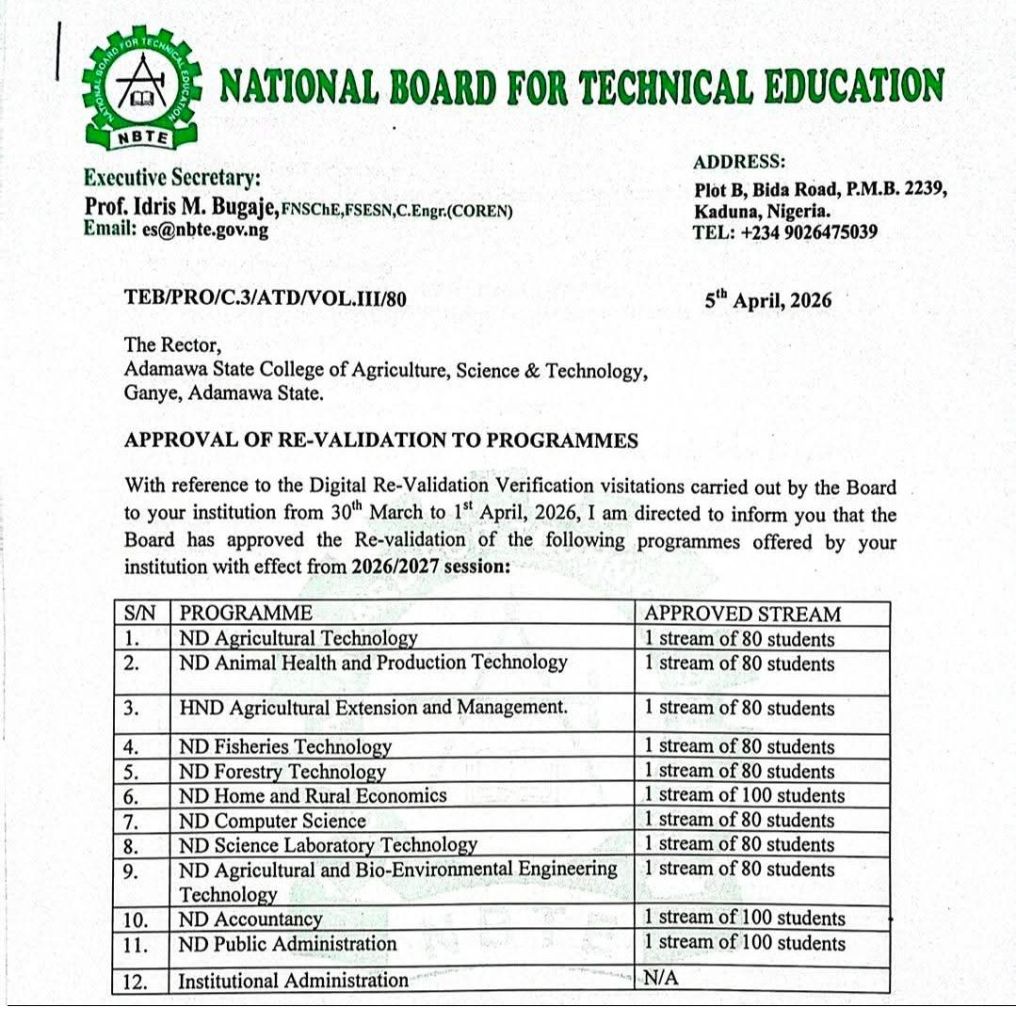 NATIONAL BOARD FOR TECHNICAL EDUCATION

NATIONAL BOARD FOR TECHNICAL EDUCATION
NBTE

Executive Secretary:
Prof. Idris M. Bugaje,FNSChE,FSESN,C.Engr.(COREN)
Email: es@nbte.gov.ng

ADDRESS:
Plot B, Bida Road, P.M.B. 2239,
Kaduna, Nigeria.
TEL: +234 9026475039

TEB/PRO/C.3/ATD/VOL.III/80

5$^{th}$ April, 2026

The Rector,
Adamawa State College of Agriculture, Science & Technology,
Ganye, Adamawa State.

APPROVAL OF RE-VALIDATION TO PROGRAMMES

With reference to the Digital Re-Validation Verification visitations carried out by the Board to your institution from 30$^{th}$ March to 1$^{st}$ April, 2026, I am directed to inform you that the Board has approved the Re-validation of the following programmes offered by your institution with effect from 2026/2027 session:

| S/N | PROGRAMME | APPROVED STREAM |
|---|---|---|
| 1. | ND Agricultural Technology | 1 stream of 80 students |
| 2. | ND Animal Health and Production Technology | 1 stream of 80 students |
| 3. | HND Agricultural Extension and Management. | 1 stream of 80 students |
| 4. | ND Fisheries Technology | 1 stream of 80 students |
| 5. | ND Forestry Technology | 1 stream of 80 students |
| 6. | ND Home and Rural Economics | 1 stream of 100 students |
| 7. | ND Computer Science | 1 stream of 80 students |
| 8. | ND Science Laboratory Technology | 1 stream of 80 students |
| 9. | ND Agricultural and Bio-Environmental Engineering Technology | 1 stream of 80 students |
| 10. | ND Accountancy | 1 stream of 100 students |
| 11. | ND Public Administration | 1 stream of 100 students |
| 12. | Institutional Administration | N/A |